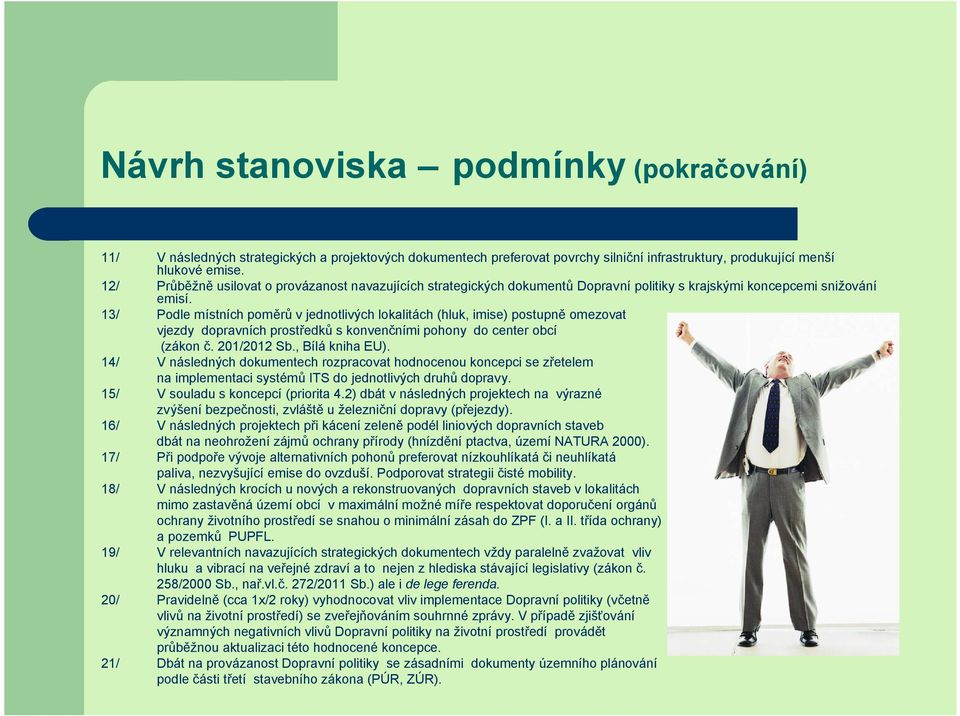 Návrh stanoviska – podmínky (pokračování)

11/ V následných strategických a projektových dokumentech preferovat povrchy silniční infrastruktury, produkující menší hlukové emise.

12/ Průběžně usilovat o provázanost navazujících strategických dokumentů Dopravní politiky s krajskými koncepcemi snižování emisí.

13/ Podle místních poměrů v jednotlivých lokalitách (hluk, imise) postupně omezovat vjezdy dopravních prostředků s konvenčními pohony do center obcí (zákon č. 201/2012 Sb., Bílá kniha EU).

14/ V následných dokumentech rozpracovat hodnocenou koncepci se zřetelem na implementaci systémů ITS do jednotlivých druhů dopravy.

15/ V souladu s koncepcí (priorita 4.2) dbát v následných projektech na výrazné zvýšení bezpečnosti, zvláště u železniční dopravy (přejezdy).

16/ V následných projektech při kácení zeleně podél liniových dopravních staveb dbát na neohrožení zájmů ochrany přírody (hnízdění ptactva, území NATURA 2000).

17/ Při podpoře vývoje alternativních pohonů preferovat nízkouhlíkatá či neuhlíkatá paliva, nezvyšující emise do ovzduší. Podporovat strategii čisté mobility.

18/ V následných krocích u nových a rekonstruovaných dopravních staveb v lokalitách mimo zastavěná území obcí v maximální možné míře respektovat doporučení orgánů ochrany životního prostředí se snahou o minimální zásah do ZPF (I. a II. třída ochrany) a pozemků PUPFL.

19/ V relevantních navazujících strategických dokumentech vždy paralelně zvažovat vliv hluku a vibrací na veřejné zdraví a to nejen z hlediska stávající legislativy (zákon č. 258/2000 Sb., nař.vl.č. 272/2011 Sb.) ale i de lege ferenda.

20/ Pravidelně (cca 1x/2 roky) vyhodnocovat vliv implementace Dopravní politiky (včetně vlivů na životní prostředí) se zveřejňováním souhrnné zprávy. V případě zjišťování významných negativních vlivů Dopravní politiky na životní prostředí provádět průběžnou aktualizaci této hodnocené koncepce.

21/ Dbát na provázanost Dopravní politiky se zásadními dokumenty územního plánování podle části třetí stavebního zákona (PÚR, ZÚR).